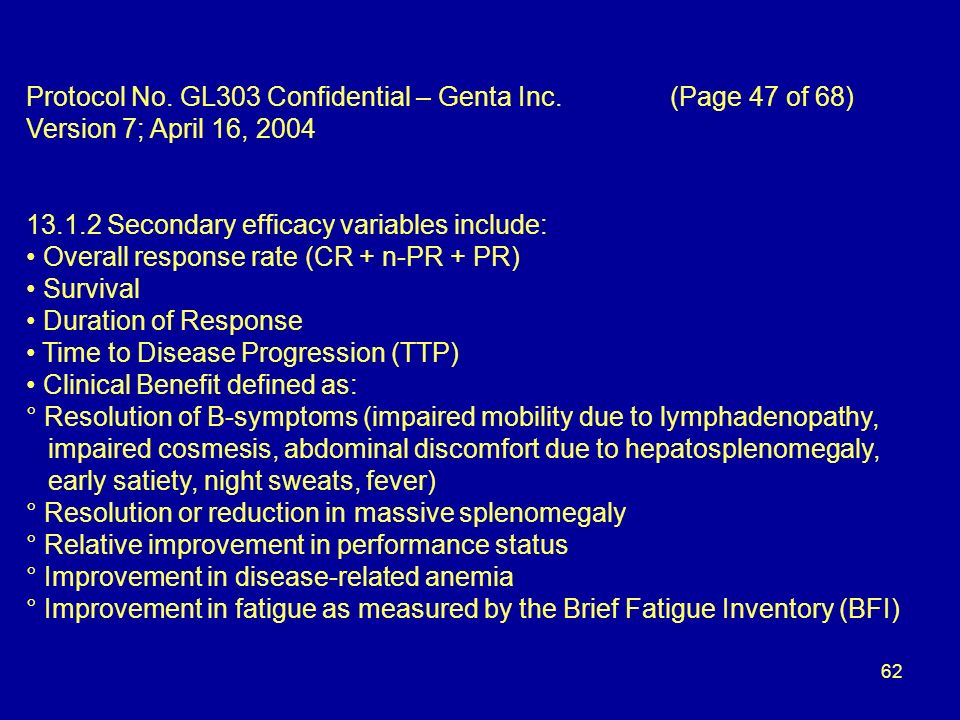 Protocol No. GL303 Confidential – Genta Inc. (Page 47 of 68)
Version 7; April 16, 2004

13.1.2 Secondary efficacy variables include:
• Overall response rate (CR + n-PR + PR)
• Survival
• Duration of Response
• Time to Disease Progression (TTP)
• Clinical Benefit defined as:
° Resolution of B-symptoms (impaired mobility due to lymphadenopathy, impaired cosmesis, abdominal discomfort due to hepatosplenomegaly, early satiety, night sweats, fever)
° Resolution or reduction in massive splenomegaly
° Relative improvement in performance status
° Improvement in disease-related anemia
° Improvement in fatigue as measured by the Brief Fatigue Inventory (BFI)

62